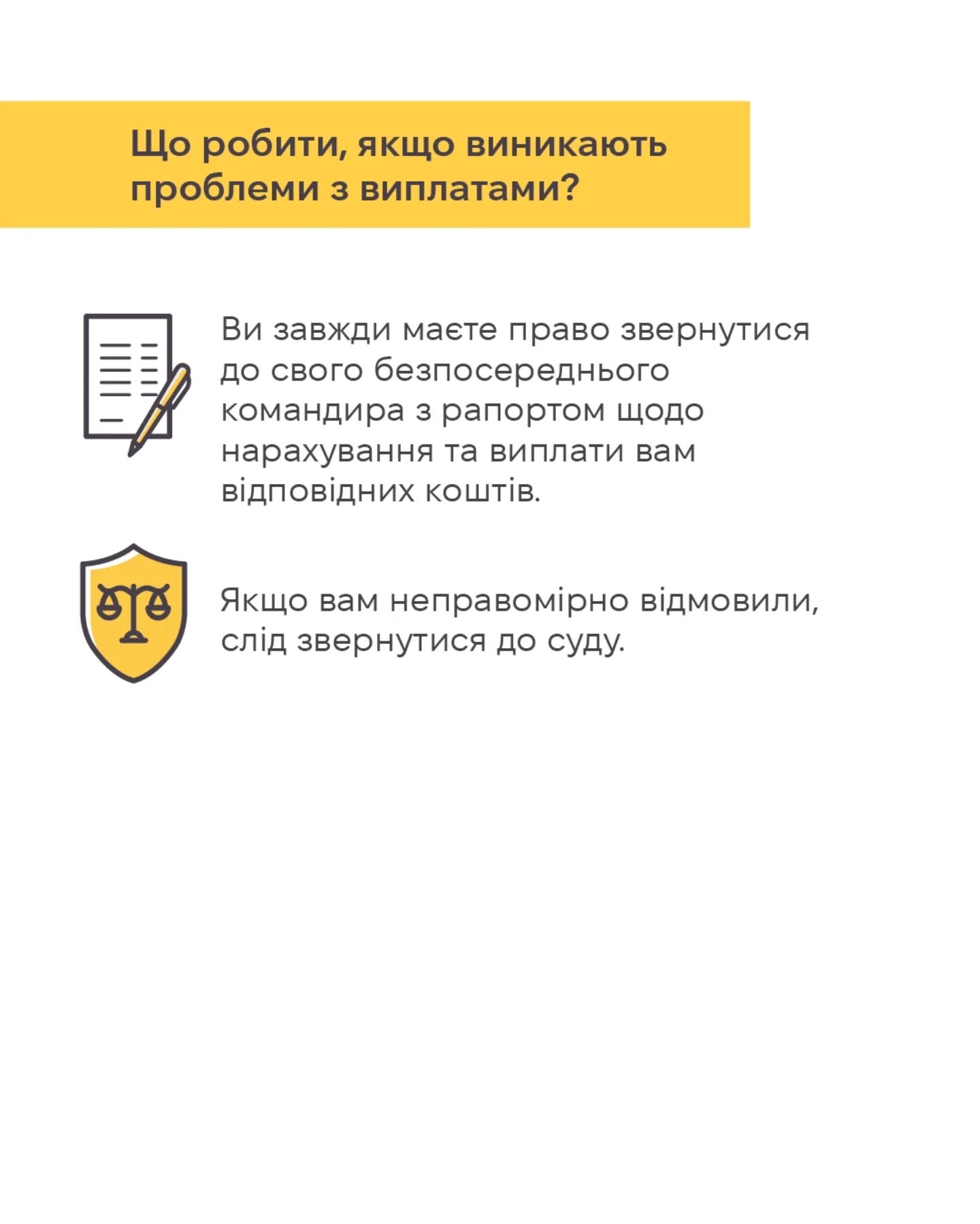 Що робити, якщо виникають проблеми з виплатами?

Ви завжди маєте право звернутися до свого безпосереднього командира з рапортом щодо нарахування та виплати вам відповідних коштів.

Якщо вам неправомірно відмовили, слід звернутися до суду.